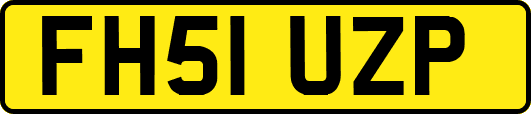 FH51 UZP